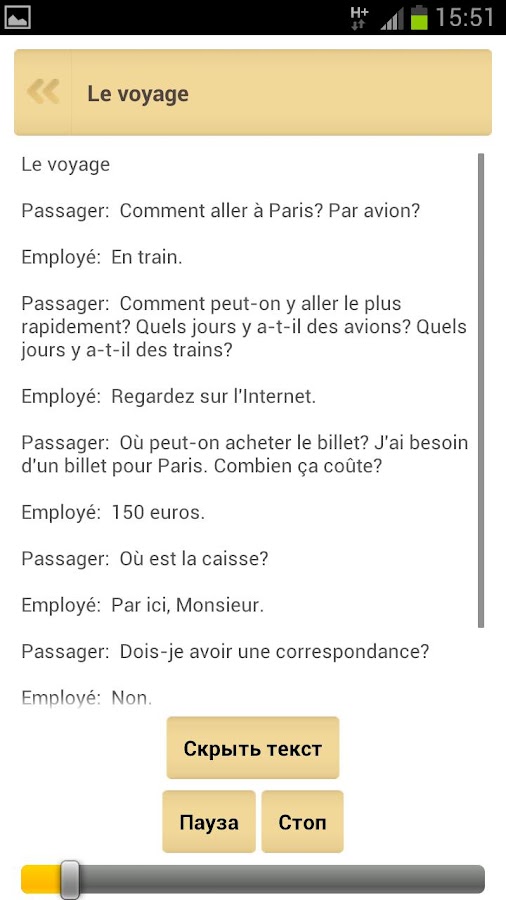 H+ 15:51

Le voyage

Le voyage

Passager: Comment aller à Paris? Par avion?

Employé: En train.

Passager: Comment peut-on y aller le plus rapidement? Quels jours y a-t-il des avions? Quels jours y a-t-il des trains?

Employé: Regardez sur l'Internet.

Passager: Où peut-on acheter le billet? J'ai besoin d'un billet pour Paris. Combien ça coûte?

Employé: 150 euros.

Passager: Où est la caisse?

Employé: Par ici, Monsieur.

Passager: Dois-je avoir une correspondance?

Employé: Non.

Скрыть текст

Пауза

Стоп